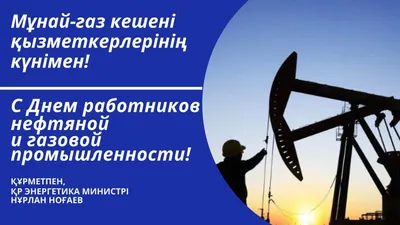 Мұнай-газ кешені қызметкерлерінің күнімен!

С Днем работников нефтяной и газовой промышленности!

ҚҰРМЕТПЕН,
ҚР ЭНЕРГЕТИКА МИНИСТРІ
НҰРЛАН НОҒАЕВ